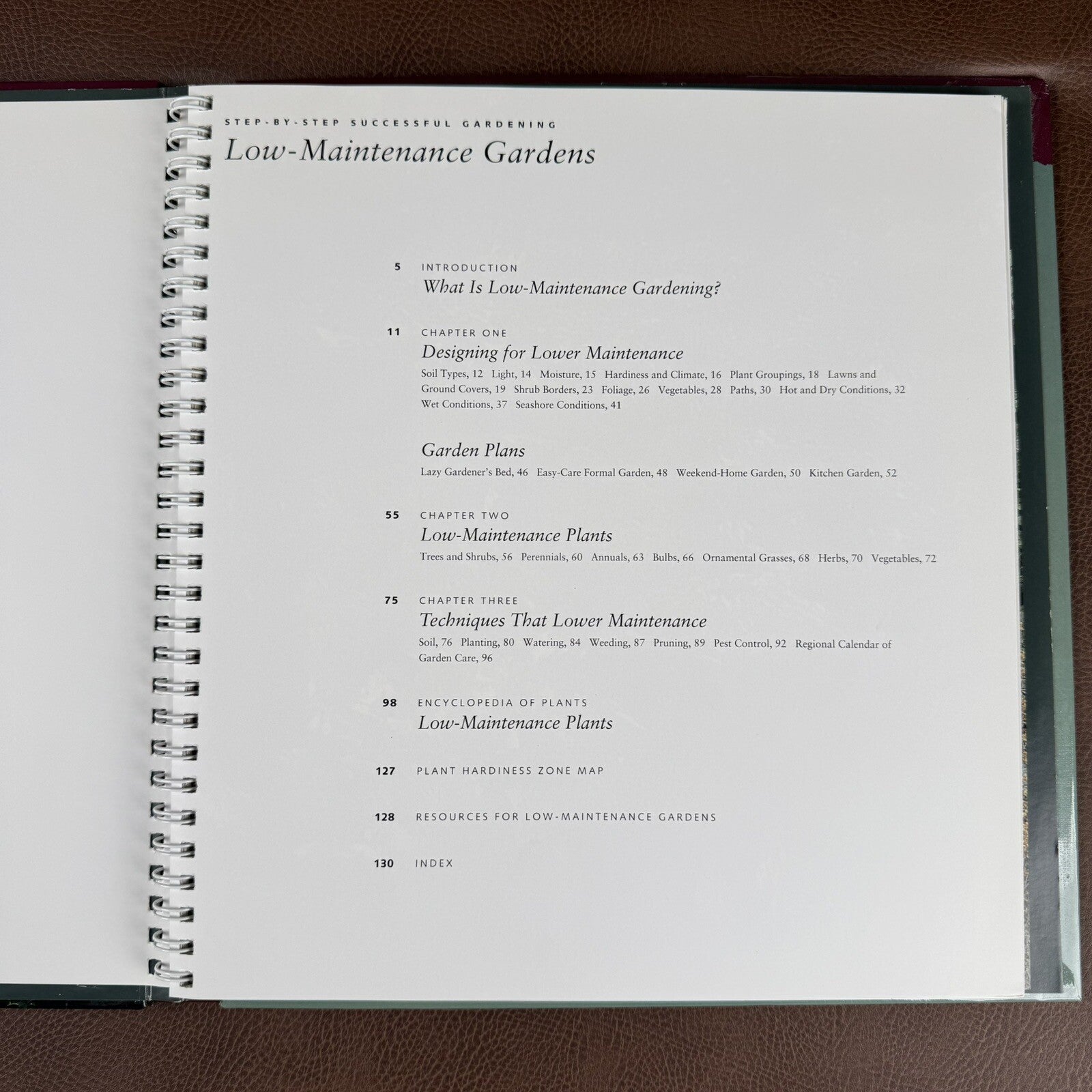 STEP-BY-STEP SUCCESSFUL GARDENING
Low-Maintenance Gardens

5 INTRODUCTION
What Is Low-Maintenance Gardening?

11 CHAPTER ONE
Designing for Lower Maintenance
Soil Types, 12 Light, 14 Moisture, 15 Hardiness and Climate, 16 Plant Groupings, 18 Lawns and Ground Covers, 19 Shrub Borders, 23 Foliage, 26 Vegetables, 28 Paths, 30 Hot and Dry Conditions, 32 Wet Conditions, 37 Seashore Conditions, 41

Garden Plans
Lazy Gardener's Bed, 46 Easy-Care Formal Garden, 48 Weekend-Home Garden, 50 Kitchen Garden, 52

55 CHAPTER TWO
Low-Maintenance Plants
Trees and Shrubs, 56 Perennials, 60 Annuals, 63 Bulbs, 66 Ornamental Grasses, 68 Herbs, 70 Vegetables, 72

75 CHAPTER THREE
Techniques That Lower Maintenance
Soil, 76 Planting, 80 Watering, 84 Weeding, 87 Pruning, 89 Pest Control, 92 Regional Calendar of Garden Care, 96

98 ENCYCLOPEDIA OF PLANTS
Low-Maintenance Plants

127 PLANT HARDINESS ZONE MAP

128 RESOURCES FOR LOW-MAINTENANCE GARDENS

130 INDEX